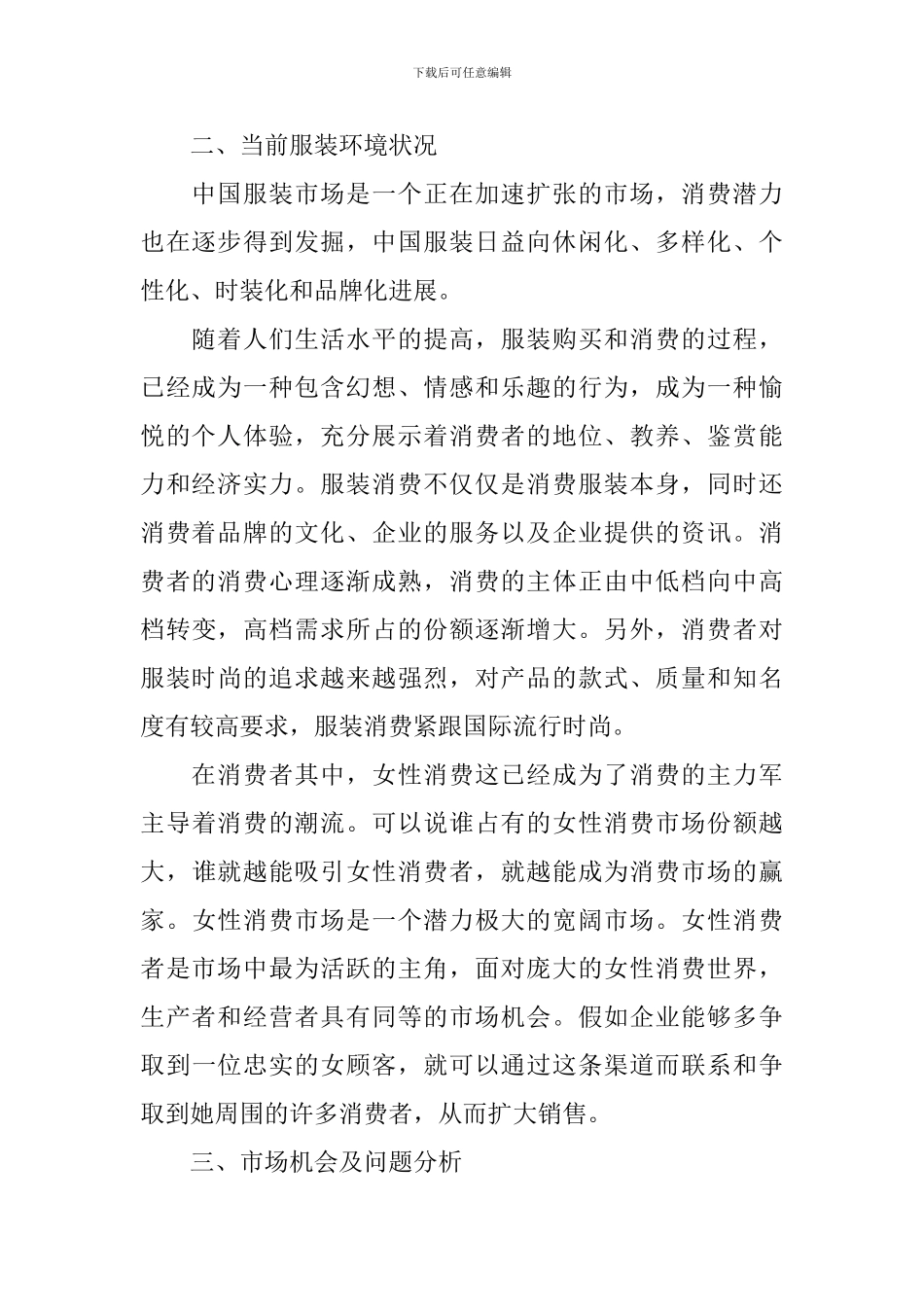 下载后可任意编辑

二、当前服装环境状况

中国服装市场是一个正在加速扩张的市场，消费潜力也在逐步得到发掘，中国服装日益向休闲化、多样化、个性化、时装化和品牌化进展。

随着人们生活水平的提高，服装购买和消费的过程，已经成为一种包含幻想、情感和乐趣的行为，成为一种愉悦的个人体验，充分展示着消费者的地位、教养、鉴赏能力和经济实力。服装消费不仅仅是消费服装本身，同时还消费着品牌的文化、企业的服务以及企业提供的资讯。消费者的消费心理逐渐成熟，消费的主体正由中低档向中高档转变，高档需求所占的份额逐渐增大。另外，消费者对服装时尚的追求越来越强烈，对产品的款式、质量和知名度有较高要求，服装消费紧跟国际流行时尚。

在消费者其中，女性消费这已经成为了消费的主力军主导着消费的潮流。可以说谁占有的女性消费市场份额越大，谁就越能吸引女性消费者，就越能成为消费市场的赢家。女性消费市场是一个潜力极大的宽阔市场。女性消费者是市场中最为活跃的主角，面对庞大的女性消费世界，生产者和经营者具有同等的市场机会。假如企业能够多争取到一位忠实的女顾客，就可以通过这条渠道而联系和争取到她周围的许多消费者，从而扩大销售。

三、市场机会及问题分析